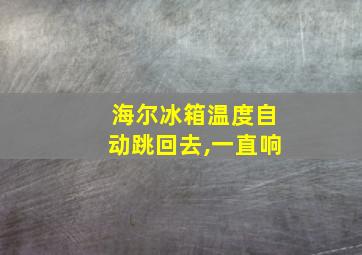 海尔冰箱温度自动跳回去,一直响